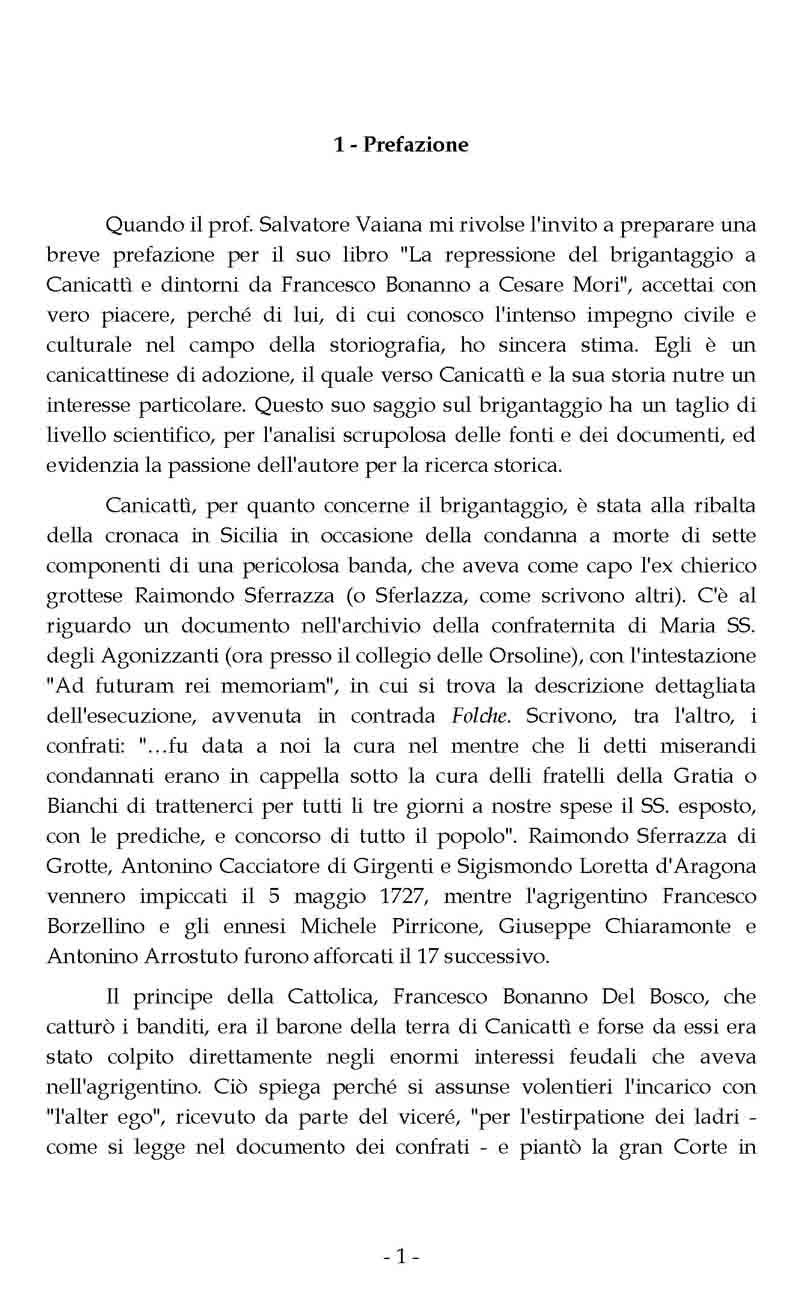 1 - Prefazione

Quando il prof. Salvatore Vaiana mi rivolse l'invito a preparare una breve prefazione per il suo libro "La repressione del brigantaggio a Canicattì e dintorni da Francesco Bonanno a Cesare Mori", accettai con vero piacere, perché di lui, di cui conosco l'intenso impegno civile e culturale nel campo della storiografia, ho sincera stima. Egli è un canicattinese di adozione, il quale verso Canicattì e la sua storia nutre un interesse particolare. Questo suo saggio sul brigantaggio ha un taglio di livello scientifico, per l'analisi scrupolosa delle fonti e dei documenti, ed evidenzia la passione dell'autore per la ricerca storica.

Canicattì, per quanto concerne il brigantaggio, è stata alla ribalta della cronaca in Sicilia in occasione della condanna a morte di sette componenti di una pericolosa banda, che aveva come capo l'ex chierico grottese Raimondo Sferrazza (o Sferlazza, come scrivono altri). C'è al riguardo un documento nell'archivio della confraternita di Maria SS. degli Agonizzanti (ora presso il collegio delle Orsoline), con l'intestazione "Ad futuram rei memoriam", in cui si trova la descrizione dettagliata dell'esecuzione, avvenuta in contrada Folche. Scrivono, tra l'altro, i confrati: "…fu data a noi la cura nel mentre che li detti miserandi condannati erano in cappella sotto la cura delli fratelli della Gratia o Bianchi di trattenerci per tutti li tre giorni a nostre spese il SS. esposto, con le prediche, e concorso di tutto il popolo". Raimondo Sferrazza di Grotte, Antonino Cacciatore di Girgenti e Sigismondo Loretta d'Aragona vennero impiccati il 5 maggio 1727, mentre l'agrigentino Francesco Borzellino e gli ennesi Michele Pirricone, Giuseppe Chiaramonte e Antonino Arrostuto furono afforcati il 17 successivo.

Il principe della Cattolica, Francesco Bonanno Del Bosco, che catturò i banditi, era il barone della terra di Canicattì e forse da essi era stato colpito direttamente negli enormi interessi feudali che aveva nell'agrigentino. Ciò spiega perché si assunse volentieri l'incarico con "l'alter ego", ricevuto da parte del viceré, "per l'estirpatione dei ladri - come si legge nel documento dei confrati - e piantò la gran Corte in

- 1 -